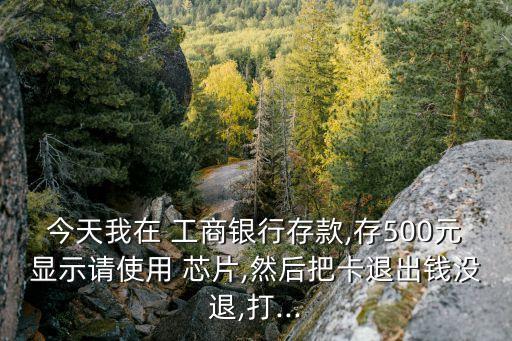 今天我在 工商银行存款,存500元显示请使用 芯片,然后把卡退出钱没退,打...